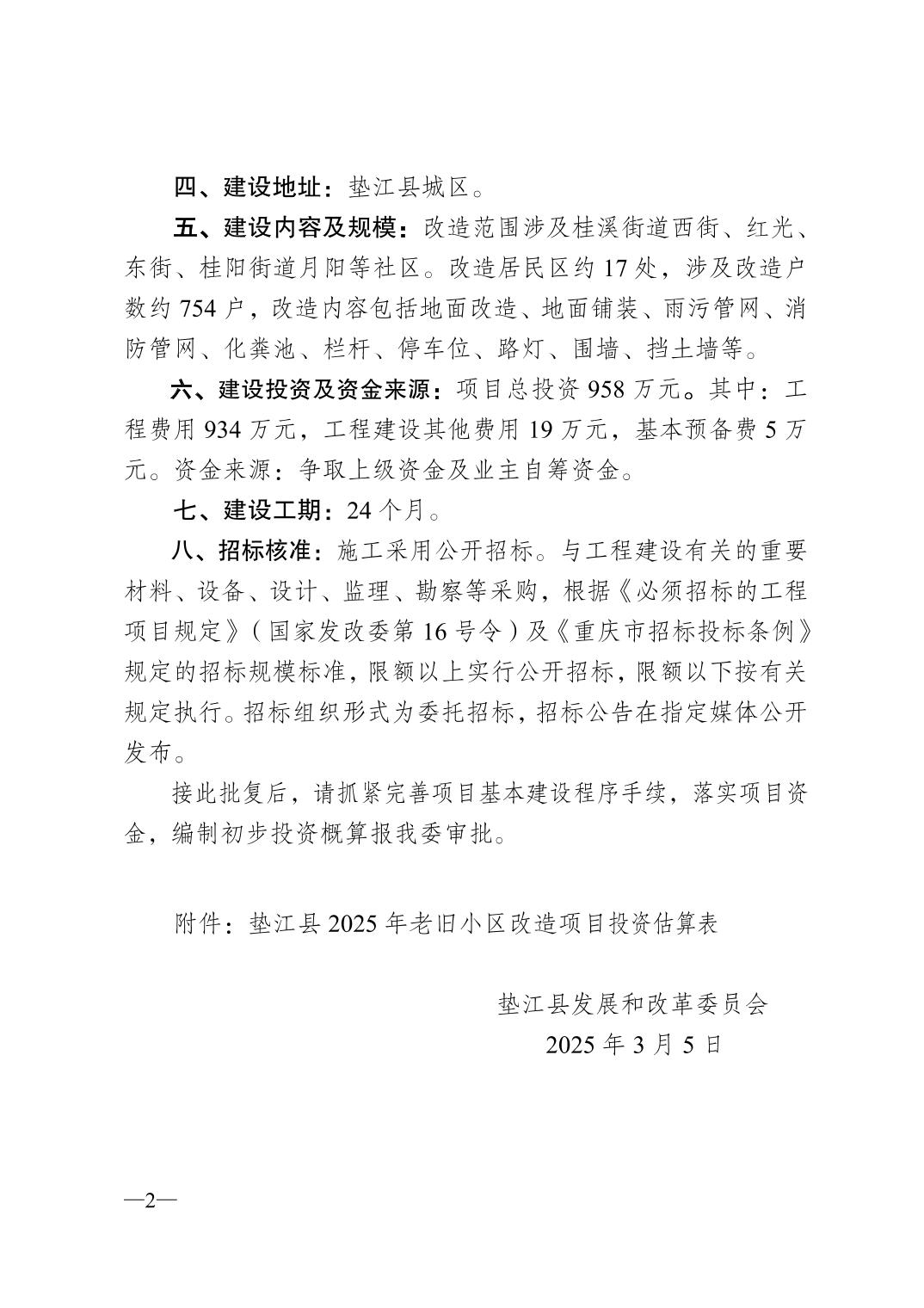 四、建设地址：垫江县城区。

五、建设内容及规模：改造范围涉及桂溪街道西街、红光、东街、桂阳街道月阳等社区。改造居民区约 17 处，涉及改造户数约 754 户，改造内容包括地面改造、地面铺装、雨污管网、消防管网、化粪池、栏杆、停车位、路灯、围墙、挡土墙等。

六、建设投资及资金来源：项目总投资 958 万元。其中：工程费用 934 万元，工程建设其他费用 19 万元，基本预备费 5 万元。资金来源：争取上级资金及业主自筹资金。

七、建设工期：24 个月。

八、招标核准：施工采用公开招标。与工程建设有关的重要材料、设备、设计、监理、勘察等采购，根据《必须招标的工程项目规定》（国家发改委第 16 号令）及《重庆市招标投标条例》规定的招标规模标准，限额以上实行公开招标，限额以下按有关规定执行。招标组织形式为委托招标，招标公告在指定媒体公开发布。

接此批复后，请抓紧完善项目基本建设程序手续，落实项目资金，编制初步投资概算报我委审批。

附件：垫江县 2025 年老旧小区改造项目投资估算表

垫江县发展和改革委员会
2025 年 3 月 5 日

—2—